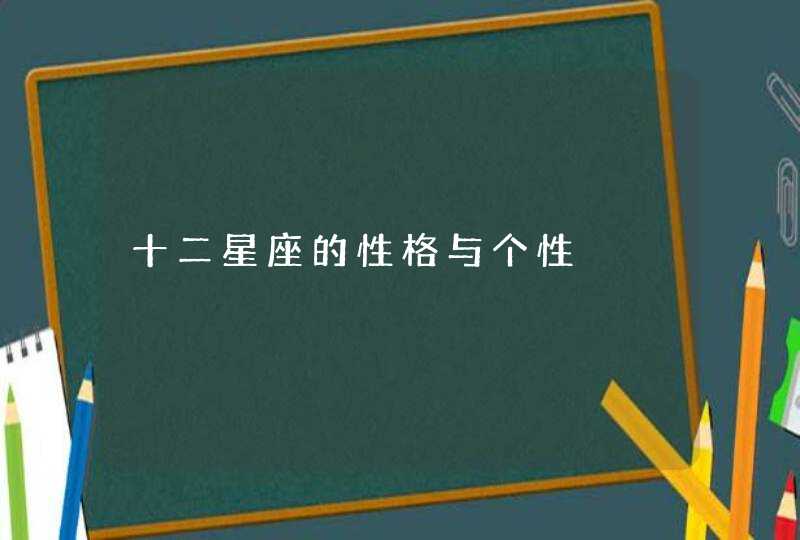 十二星座的性格与个性